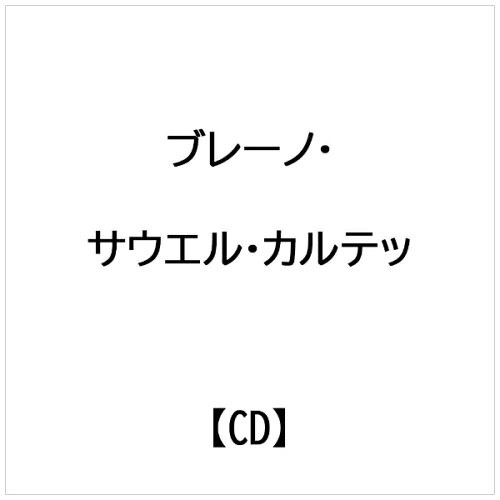 ブレーノ・

サウエル・カルテッ

【CD】